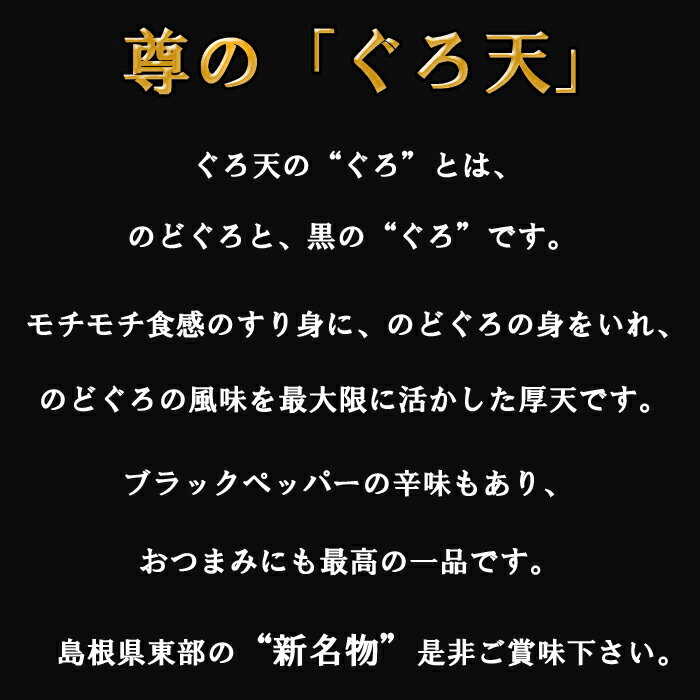 尊の「ぐろ天」

ぐろ天の“ぐろ”とは、

のどぐろと、黒の“ぐろ”です。

モチモチ食感のすり身に、のどぐろの身をいれ、

のどぐろの風味を最大限に活かした厚天です。

ブラックペッパーの辛味もあり、

おつまみにも最高の一品です。

島根県東部の“新名物”是非ご賞味下さい。